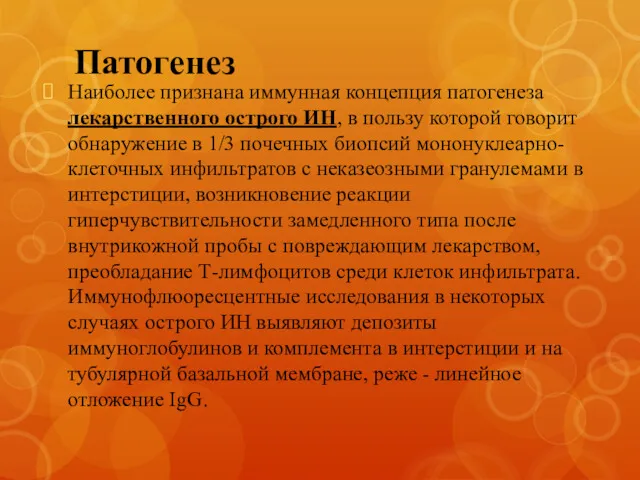 Патогенез

Наиболее признана иммунная концепция патогенеза лекарственного острого ИН, в пользу которой говорит обнаружение в 1/3 почечных биопсий мононуклеарно-клеточных инфильтратов с неказеозными гранулемами в интерстиции, возникновение реакции гиперчувствительности замедленного типа после внутрикожной пробы с повреждающим лекарством, преобладание Т-лимфоцитов среди клеток инфильтрата. Иммунофлюоресцентные исследования в некоторых случаях острого ИН выявляют депозиты иммуноглобулинов и комплемента в интерстиции и на тубулярной базальной мембране, реже - линейное отложение IgG.